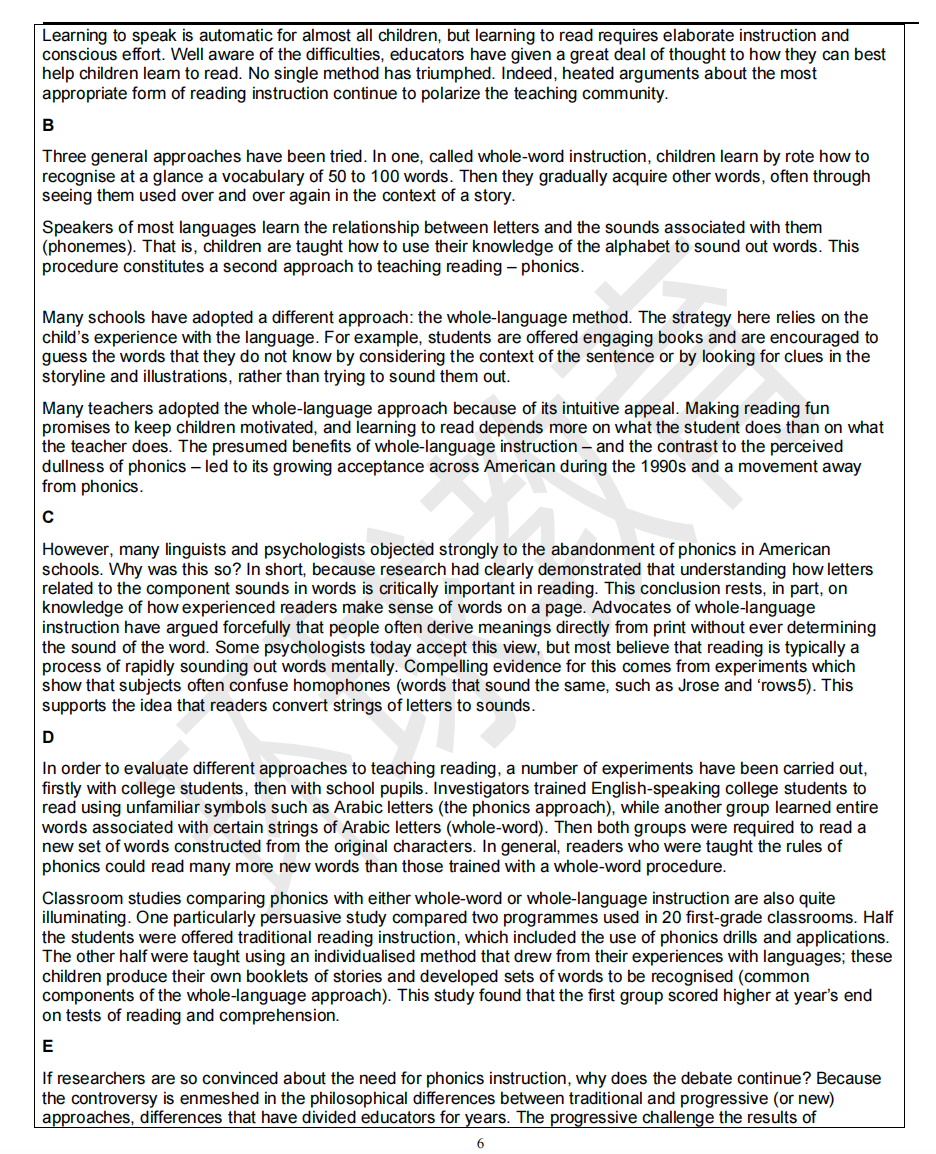 Learning to speak is automatic for almost all children, but learning to read requires elaborate instruction and conscious effort. Well aware of the difficulties, educators have given a great deal of thought to how they can best help children learn to read. No single method has triumphed. Indeed, heated arguments about the most appropriate form of reading instruction continue to polarize the teaching community.

B

Three general approaches have been tried. In one, called whole-word instruction, children learn by rote how to recognise at a glance a vocabulary of 50 to 100 words. Then they gradually acquire other words, often through seeing them used over and over again in the context of a story.

Speakers of most languages learn the relationship between letters and the sounds associated with them (phonemes). That is, children are taught how to use their knowledge of the alphabet to sound out words. This procedure constitutes a second approach to teaching reading – phonics.

Many schools have adopted a different approach: the whole-language method. The strategy here relies on the child's experience with the language. For example, students are offered engaging books and are encouraged to guess the words that they do not know by considering the context of the sentence or by looking for clues in the storyline and illustrations, rather than trying to sound them out.

Many teachers adopted the whole-language approach because of its intuitive appeal. Making reading fun promises to keep children motivated, and learning to read depends more on what the student does than on what the teacher does. The presumed benefits of whole-language instruction – and the contrast to the perceived dullness of phonics – led to its growing acceptance across American during the 1990s and a movement away from phonics.

C

However, many linguists and psychologists objected strongly to the abandonment of phonics in American schools. Why was this so? In short, because research had clearly demonstrated that understanding how letters related to the component sounds in words is critically important in reading. This conclusion rests, in part, on knowledge of how experienced readers make sense of words on a page. Advocates of whole-language instruction have argued forcefully that people often derive meanings directly from print without ever determining the sound of the word. Some psychologists today accept this view, but most believe that reading is typically a process of rapidly sounding out words mentally. Compelling evidence for this comes from experiments which show that subjects often confuse homophones (words that sound the same, such as Jrose and 'rows5). This supports the idea that readers convert strings of letters to sounds.

D

In order to evaluate different approaches to teaching reading, a number of experiments have been carried out, firstly with college students, then with school pupils. Investigators trained English-speaking college students to read using unfamiliar symbols such as Arabic letters (the phonics approach), while another group learned entire words associated with certain strings of Arabic letters (whole-word). Then both groups were required to read a new set of words constructed from the original characters. In general, readers who were taught the rules of phonics could read many more new words than those trained with a whole-word procedure.

Classroom studies comparing phonics with either whole-word or whole-language instruction are also quite illuminating. One particularly persuasive study compared two programmes used in 20 first-grade classrooms. Half the students were offered traditional reading instruction, which included the use of phonics drills and applications. The other half were taught using an individualised method that drew from their experiences with languages; these children produce their own booklets of stories and developed sets of words to be recognised (common components of the whole-language approach). This study found that the first group scored higher at year's end on tests of reading and comprehension.

E

If researchers are so convinced about the need for phonics instruction, why does the debate continue? Because the controversy is enmeshed in the philosophical differences between traditional and progressive (or new) approaches, differences that have divided educators for years. The progressive challenge the results of

6